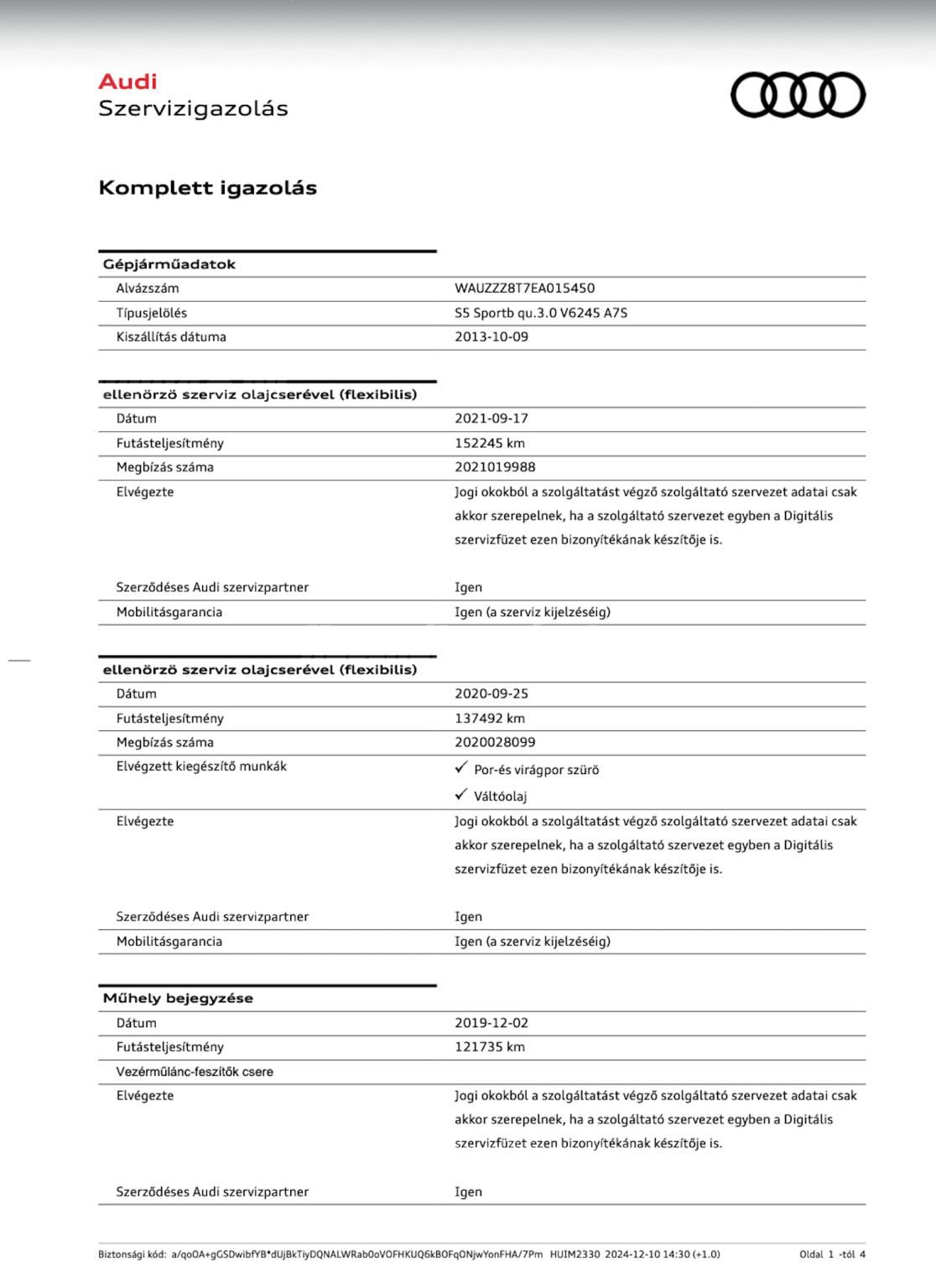 Audi
Szervizigazolás

Komplett igazolás

Gépjárműadatok
Alvázszám WAUZZZ8T7EA015450
Típusjelölés S5 Sportb qu.3.0 V6245 A7S
Kiszállítás dátuma 2013-10-09

ellenörzö szerviz olajcserével (flexibilis)
Dátum 2021-09-17
Futásteljesítmény 152245 km
Megbízás száma 2021019988
Elvégezte Jogi okokból a szolgáltatást végző szolgáltató szervezet adatai csak akkor szerepelnek, ha a szolgáltató szervezet egyben a Digitális szervizfüzet ezen bizonyítékának készítője is.
Szerződéses Audi szervizpartner Igen
Mobilitásgarancia Igen (a szerviz kijelzéséig)

ellenörzö szerviz olajcserével (flexibilis)
Dátum 2020-09-25
Futásteljesítmény 137492 km
Megbízás száma 2020028099
Elvégzett kiegészítő munkák ✓ Por-és virágpor szürö
✓ Váltóolaj
Elvégezte Jogi okokból a szolgáltatást végző szolgáltató szervezet adatai csak akkor szerepelnek, ha a szolgáltató szervezet egyben a Digitális szervizfüzet ezen bizonyítékának készítője is.
Szerződéses Audi szervizpartner Igen
Mobilitásgarancia Igen (a szerviz kijelzéséig)

Műhely bejegyzése
Dátum 2019-12-02
Futásteljesítmény 121735 km
Vezérműlánc-feszítők csere
Elvégezte Jogi okokból a szolgáltatást végző szolgáltató szervezet adatai csak akkor szerepelnek, ha a szolgáltató szervezet egyben a Digitális szervizfüzet ezen bizonyítékának készítője is.
Szerződéses Audi szervizpartner Igen

Biztonsági kód: a/qoOA+gGSDwibfYB*dUjBkTiyDQNALWRab0oVOFHKUQ6kBOFqONjwYonFHA/7Pm HUIM2330 2024-12-10 14:30 (+1.0) Oldal 1 -tól 4